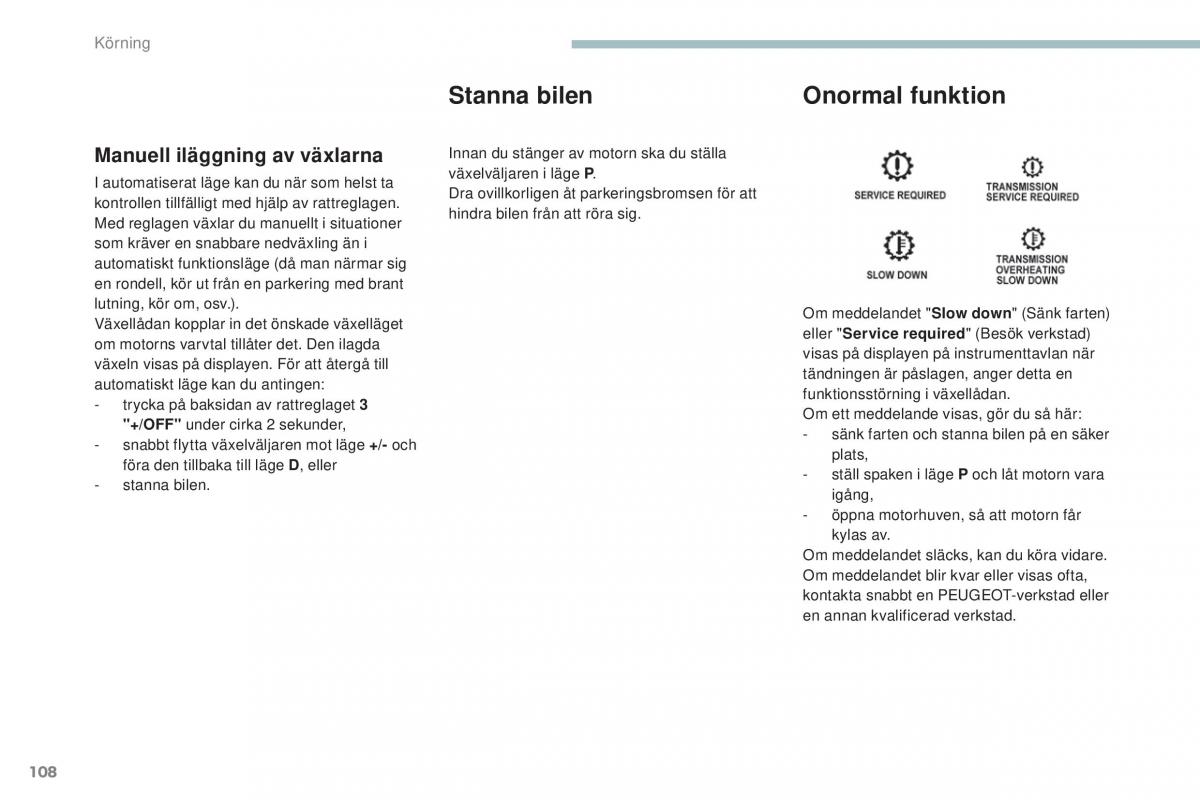 Körning

Manuell iläggning av växlarna

I automatiserat läge kan du när som helst ta kontrollen tillfälligt med hjälp av rattreglagen. Med reglagen växlar du manuellt i situationer som kräver en snabbare nedväxling än i automatiskt funktionsläge (då man närmar sig en rondell, kör ut från en parkering med brant lutning, kör om, osv.).
Växellådan kopplar in det önskade växelläget om motorns varvtal tillåter det. Den ilagda växeln visas på displayen. För att återgå till automatiskt läge kan du antingen:
- trycka på baksidan av rattreglaget 3 "+/OFF" under cirka 2 sekunder,
- snabbt flytta växelväljaren mot läge +/- och föra den tillbaka till läge D, eller
- stanna bilen.

Stanna bilen

Innan du stänger av motorn ska du ställa växelväljaren i läge P.
Dra ovillkorligen åt parkeringsbromsen för att hindra bilen från att röra sig.

Onormal funktion

SERVICE REQUIRED
TRANSMISSION SERVICE REQUIRED
SLOW DOWN
TRANSMISSION OVERHEATING SLOW DOWN

Om meddelandet "Slow down" (Sänk farten) eller "Service required" (Besök verkstad) visas på displayen på instrumenttavlan när tändningen är påslagen, anger detta en funktionsstörning i växellådan.
Om ett meddelande visas, gör du så här:
- sänk farten och stanna bilen på en säker plats,
- ställ spaken i läge P och låt motorn vara igång,
- öppna motorhuven, så att motorn får kylas av.
Om meddelandet släcks, kan du köra vidare.
Om meddelandet blir kvar eller visas ofta, kontakta snabbt en PEUGEOT-verkstad eller en annan kvalificerad verkstad.

108